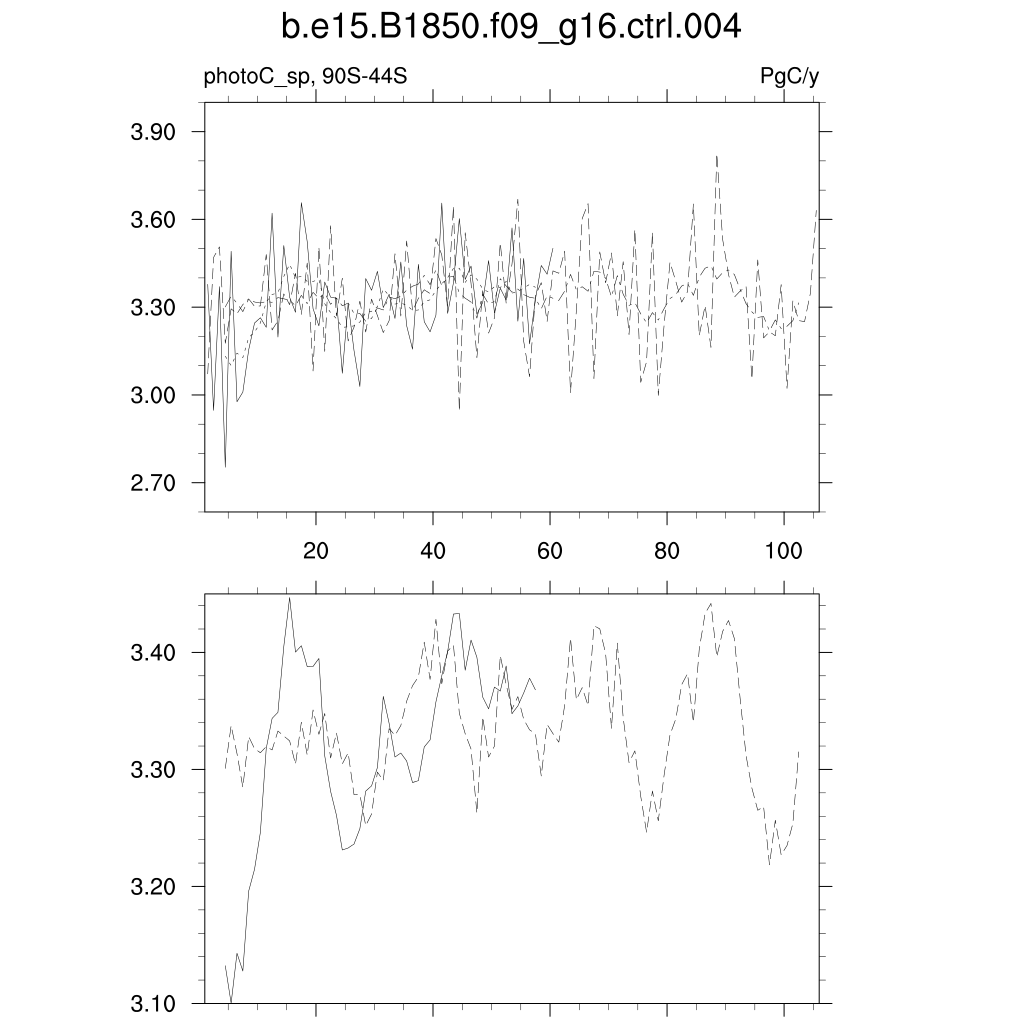 b.e15.B1850.f09_g16.ctrl.004

photoC_sp, 90S-44S

PgC/y

3.90
3.60
3.30
3.00
2.70

20
40
60
80
100

3.40
3.30
3.20
3.10